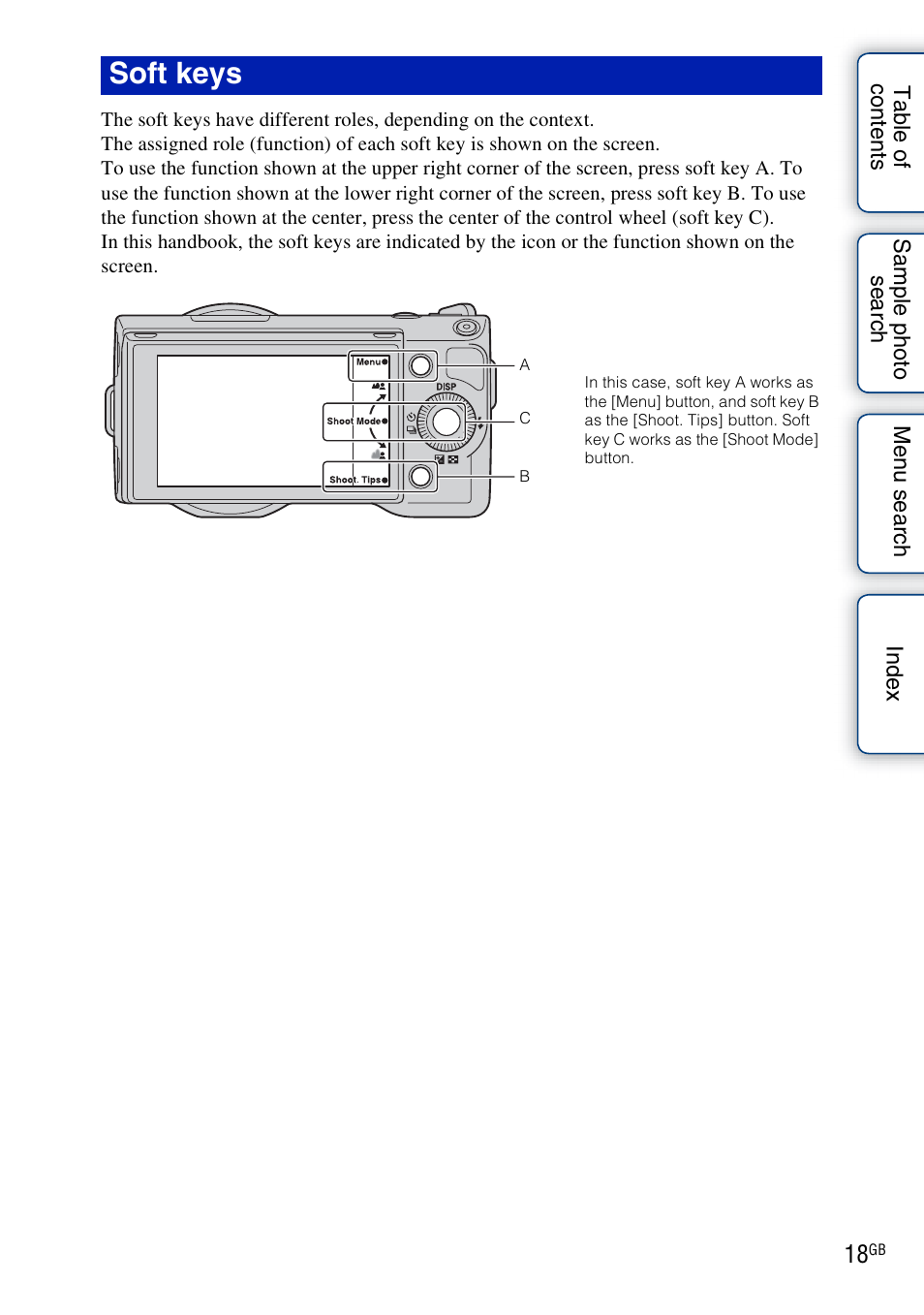 Soft keys

The soft keys have different roles, depending on the context.
The assigned role (function) of each soft key is shown on the screen.
To use the function shown at the upper right corner of the screen, press soft key A. To use the function shown at the lower right corner of the screen, press soft key B. To use the function shown at the center, press the center of the control wheel (soft key C).
In this handbook, the soft keys are indicated by the icon or the function shown on the screen.

Menu
DISP
Shoot Mode
Shoot. Tips
A
C
B

In this case, soft key A works as the [Menu] button, and soft key B as the [Shoot. Tips] button. Soft key C works as the [Shoot Mode] button.

Table of contents
Sample photo search
Menu search
Index

18GB